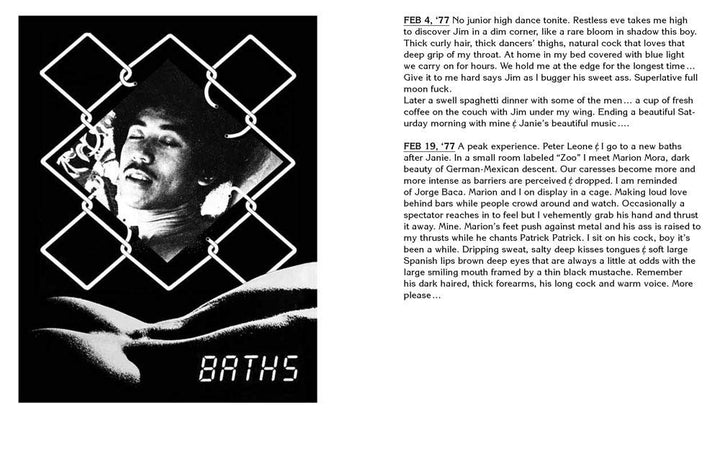 BATHS

FEB 4, '77 No junior high dance tonite. Restless eve takes me high to discover Jim in a dim corner, like a rare bloom in shadow this boy. Thick curly hair, thick dancers' thighs, natural cock that loves that deep grip of my throat. At home in my bed covered with blue light we carry on for hours. We hold me at the edge for the longest time… Give it to me hard says Jim as I bugger his sweet ass. Superlative full moon fuck.
Later a swell spaghetti dinner with some of the men… a cup of fresh coffee on the couch with Jim under my wing. Ending a beautiful Saturday morning with mine ¢ Janie's beautiful music….

FEB 19, '77 A peak experience. Peter Leone ¢ I go to a new baths after Janie. In a small room labeled "Zoo" I meet Marion Mora, dark beauty of German-Mexican descent. Our caresses become more and more intense as barriers are perceived ¢ dropped. I am reminded of Jorge Baca. Marion and I on display in a cage. Making loud love behind bars while people crowd around and watch. Occasionally a spectator reaches in to feel but I vehemently grab his hand and thrust it away. Mine. Marion's feet push against metal and his ass is raised to my thrusts while he chants Patrick Patrick. I sit on his cock, boy it's been a while. Dripping sweat, salty deep kisses tongues ¢ soft large Spanish lips brown deep eyes that are always a little at odds with the large smiling mouth framed by a thin black mustache. Remember his dark haired, thick forearms, his long cock and warm voice. More please…